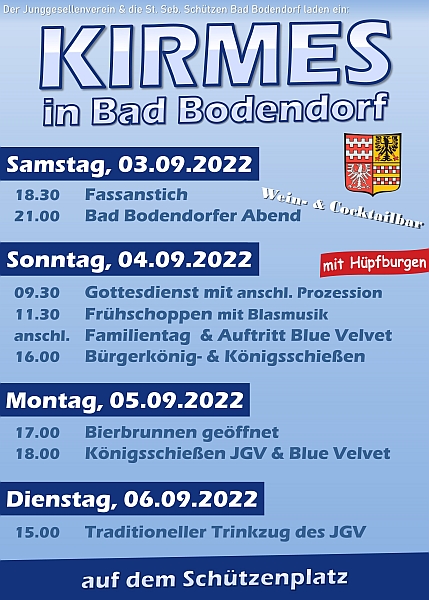 Der Junggesellenverein & die St. Seb. Schützen Bad Bodendorf laden ein:

KIRMES
in Bad Bodendorf

Samstag, 03.09.2022

18.30 Fassanstich
21.00 Bad Bodendorfer Abend

Wein- & Cocktailbar

Sonntag, 04.09.2022

mit Hüpfburgen

09.30 Gottesdienst mit anschl. Prozession
11.30 Frühschoppen mit Blasmusik
anschl. Familientag & Auftritt Blue Velvet
16.00 Bürgerkönig- & Königsschießen

Montag, 05.09.2022

17.00 Bierbrunnen geöffnet
18.00 Königsschießen JGV & Blue Velvet

Dienstag, 06.09.2022

15.00 Traditioneller Trinkzug des JGV

auf dem Schützenplatz